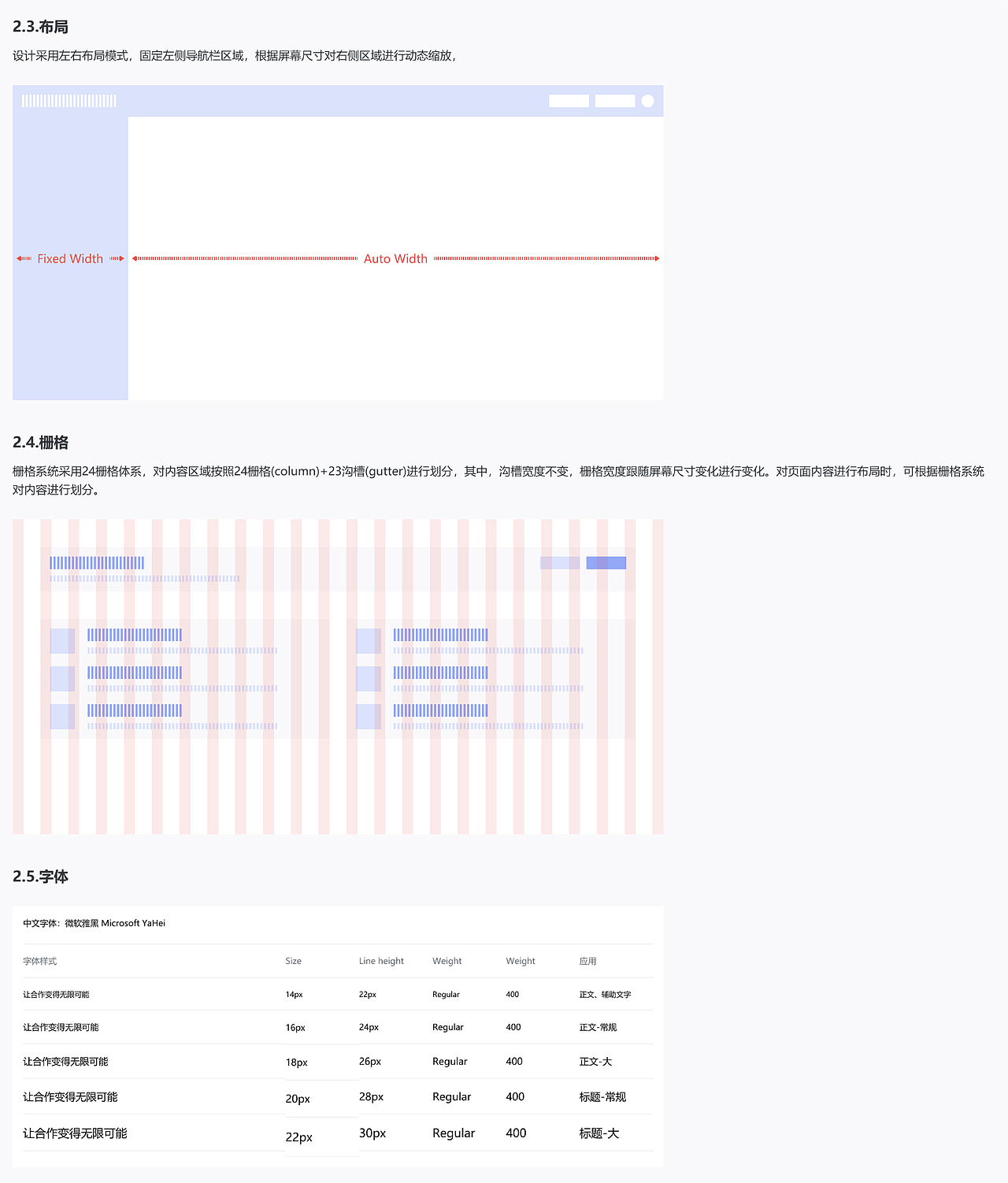 2.3.布局

设计采用左右布局模式，固定左侧导航栏区域，根据屏幕尺寸对右侧区域进行动态缩放，

Fixed Width

Auto Width

2.4.栅格

栅格系统采用24栅格体系，对内容区域按照24栅格(column)+23沟槽(gutter)进行划分，其中，沟槽宽度不变，栅格宽度跟随屏幕尺寸变化进行变化。对页面内容进行布局时，可根据栅格系统对内容进行划分。

2.5.字体

中文字体：微软雅黑 Microsoft YaHei

| 字体样式 | Size | Line height | Weight | Weight | 应用 |
|---|---|---|---|---|---|
| 让合作变得无限可能 | 14px | 22px | Regular | 400 | 正文、辅助文字 |
| 让合作变得无限可能 | 16px | 24px | Regular | 400 | 正文-常规 |
| 让合作变得无限可能 | 18px | 26px | Regular | 400 | 正文-大 |
| 让合作变得无限可能 | 20px | 28px | Regular | 400 | 标题-常规 |
| 让合作变得无限可能 | 22px | 30px | Regular | 400 | 标题-大 |